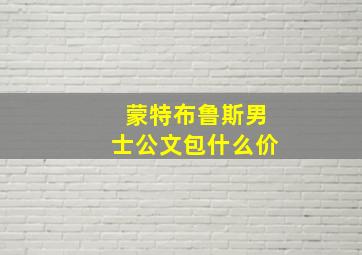 蒙特布鲁斯男士公文包什么价